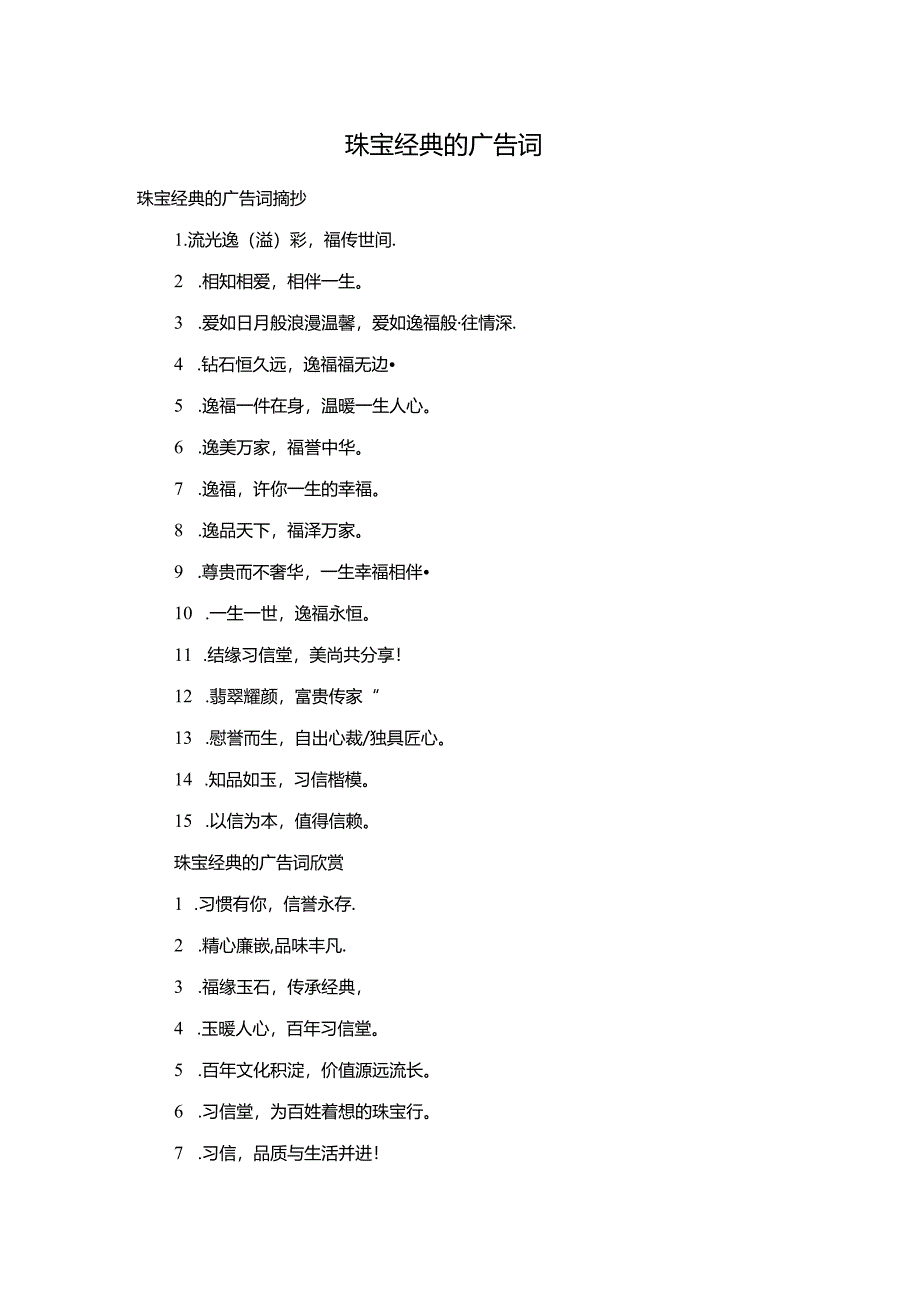 珠宝经典的广告词

珠宝经典的广告词摘抄

1.流光逸（溢）彩，福传世间.

2 .相知相爱，相伴一生。

3 .爱如日月般浪漫温馨，爱如逸福般·往情深.

4 .钻石恒久远，逸福福无边•

5 .逸福一件在身，温暖一生人心。

6 .逸美万家，福誉中华。

7 .逸福，许你一生的幸福。

8 .逸品天下，福泽万家。

9 .尊贵而不奢华，一生幸福相伴•

10 .一生一世，逸福永恒。

11 .结缘习信堂，美尚共分享!

12 .翡翠耀颜，富贵传家“

13 .慰誉而生，自出心裁/独具匠心。

14 .知品如玉，习信楷模。

15 .以信为本，值得信赖。

珠宝经典的广告词欣赏

1 .习惯有你，信誉永存.

2 .精心廉嵌,品味丰凡.

3 .福缘玉石，传承经典，

4 .玉暖人心，百年习信堂。

5 .百年文化积淀，价值源远流长。

6 .习信堂，为百姓着想的珠宝行。

7 .习信，品质与生活并进!